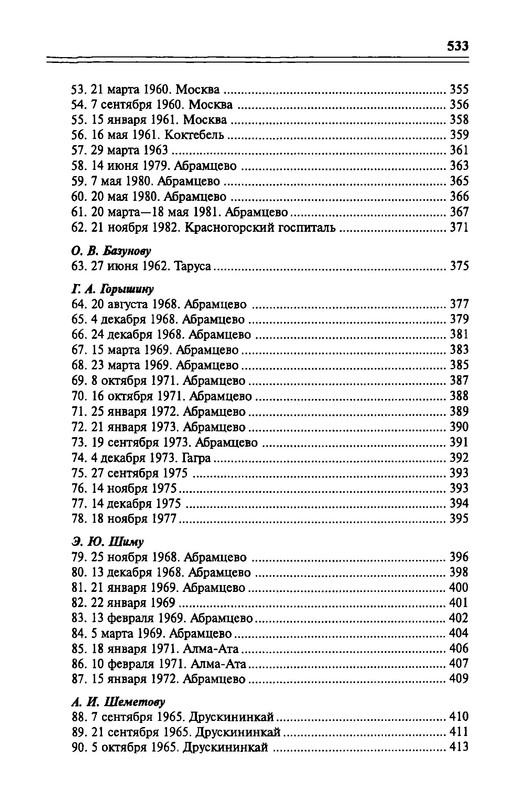 533

53. 21 марта 1960. Москва ........ 355
54. 7 сентября 1960. Москва ........ 356
55. 15 января 1961. Москва ........ 358
56. 16 мая 1961. Коктебель ........ 359
57. 29 марта 1963 ........ 361
58. 14 июня 1979. Абрамцево ........ 363
59. 7 мая 1980. Абрамцево ........ 365
60. 20 мая 1980. Абрамцево ........ 366
61. 20 марта—18 мая 1981. Абрамцево ........ 367
62. 21 ноября 1982. Красногорский госпиталь ........ 371

О. В. Базунову
63. 27 июня 1962. Таруса ........ 375

Г. А. Горышину
64. 20 августа 1968. Абрамцево ........ 377
65. 4 декабря 1968. Абрамцево ........ 379
66. 24 декабря 1968. Абрамцево ........ 381
67. 15 марта 1969. Абрамцево ........ 383
68. 23 марта 1969. Абрамцево ........ 385
69. 8 октября 1971. Абрамцево ........ 387
70. 16 октября 1971. Абрамцево ........ 388
71. 25 января 1972. Абрамцево ........ 389
72. 21 января 1973. Абрамцево ........ 390
73. 19 сентября 1973. Абрамцево ........ 391
74. 4 декабря 1973. Гагра ........ 392
75. 27 сентября 1975 ........ 393
76. 14 ноября 1975 ........ 393
77. 14 декабря 1975 ........ 394
78. 18 ноября 1977 ........ 395

Э. Ю. Шиму
79. 25 ноября 1968. Абрамцево ........ 396
80. 13 декабря 1968. Абрамцево ........ 398
81. 21 января 1969. Абрамцево ........ 400
82. 22 января 1969 ........ 401
83. 13 февраля 1969. Абрамцево ........ 402
84. 5 марта 1969. Абрамцево ........ 404
85. 18 января 1971. Алма-Ата ........ 406
86. 10 февраля 1971. Алма-Ата ........ 407
87. 15 января 1972. Абрамцево ........ 409

А. И. Шеметову
88. 7 сентября 1965. Друскининкай ........ 410
89. 21 сентября 1965. Друскининкай ........ 411
90. 5 октября 1965. Друскининкай ........ 413